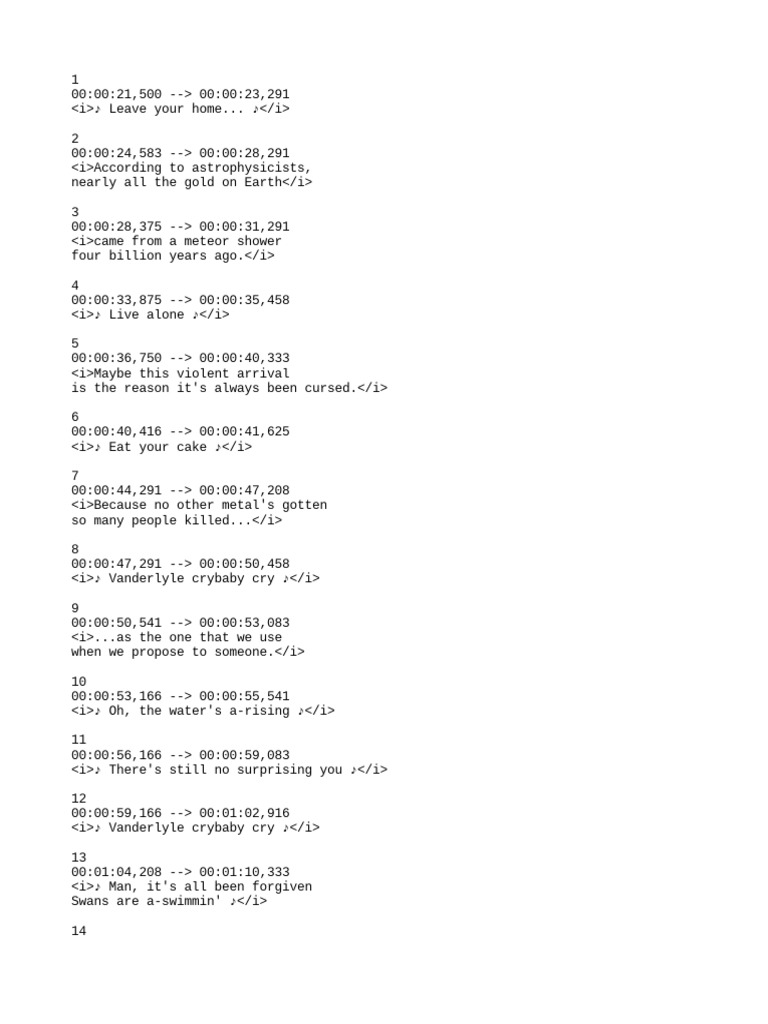 1
00:00:21,500 --> 00:00:23,291
<i>♪ Leave your home... ♪</i>

2
00:00:24,583 --> 00:00:28,291
<i>According to astrophysicists,
nearly all the gold on Earth</i>

3
00:00:28,375 --> 00:00:31,291
<i>came from a meteor shower
four billion years ago.</i>

4
00:00:33,875 --> 00:00:35,458
<i>♪ Live alone ♪</i>

5
00:00:36,750 --> 00:00:40,333
<i>Maybe this violent arrival
is the reason it's always been cursed.</i>

6
00:00:40,416 --> 00:00:41,625
<i>♪ Eat your cake ♪</i>

7
00:00:44,291 --> 00:00:47,208
<i>Because no other metal's gotten
so many people killed...</i>

8
00:00:47,291 --> 00:00:50,458
<i>♪ Vanderlyle crybaby cry ♪</i>

9
00:00:50,541 --> 00:00:53,083
<i>...as the one that we use
when we propose to someone.</i>

10
00:00:53,166 --> 00:00:55,541
<i>♪ Oh, the water's a-rising ♪</i>

11
00:00:56,166 --> 00:00:59,083
<i>♪ There's still no surprising you ♪</i>

12
00:00:59,166 --> 00:01:02,916
<i>♪ Vanderlyle crybaby cry ♪</i>

13
00:01:04,208 --> 00:01:10,333
<i>♪ Man, it's all been forgiven
Swans are a-swimmin' ♪</i>

14